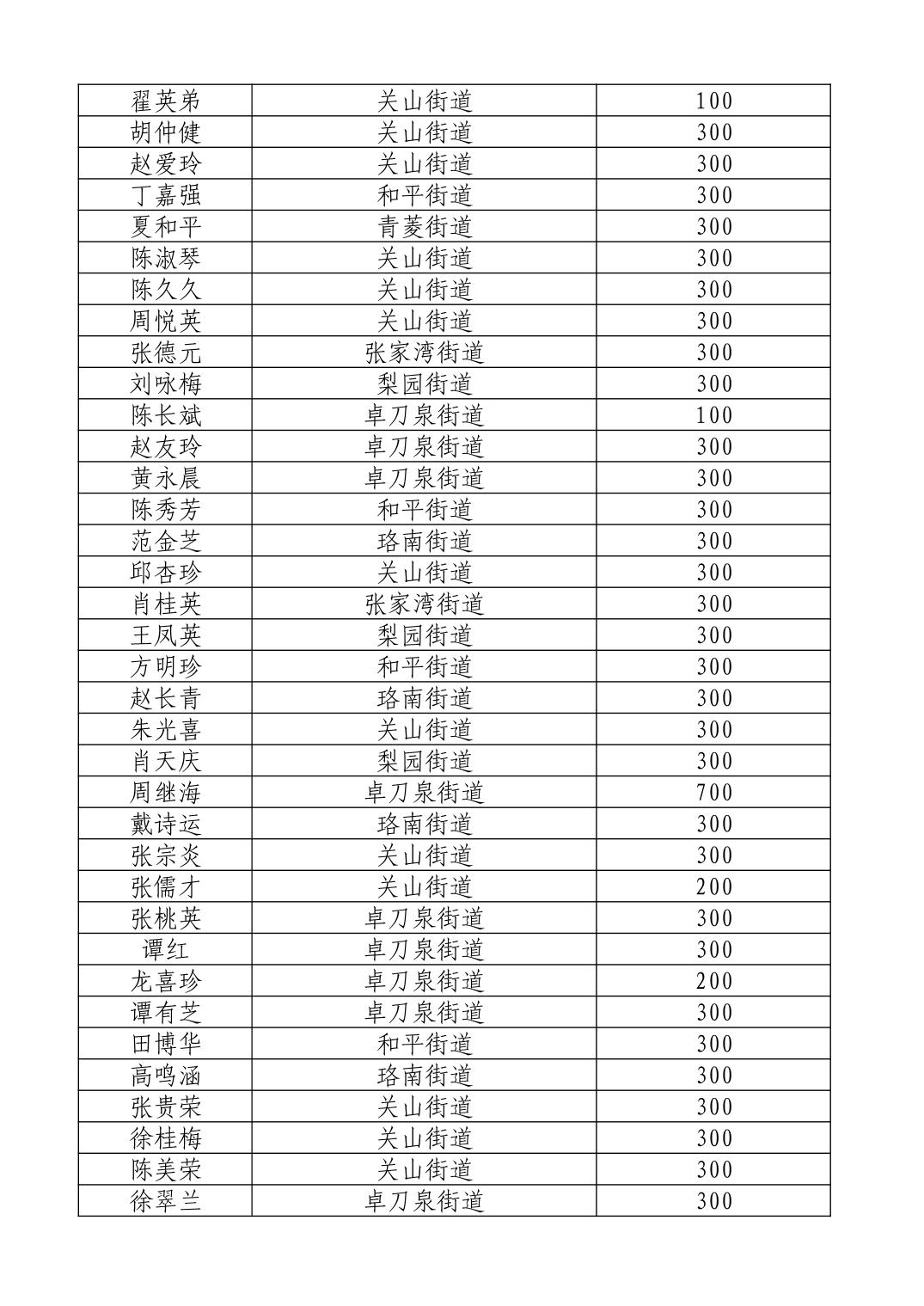 | 翟英弟 | 关山街道 | 100 |
|---|---|---|
| 胡仲健 | 关山街道 | 300 |
| 赵爱玲 | 关山街道 | 300 |
| 丁嘉强 | 和平街道 | 300 |
| 夏和平 | 青菱街道 | 300 |
| 陈淑琴 | 关山街道 | 300 |
| 陈久久 | 关山街道 | 300 |
| 周悦英 | 关山街道 | 300 |
| 张德元 | 张家湾街道 | 300 |
| 刘咏梅 | 梨园街道 | 300 |
| 陈长斌 | 卓刀泉街道 | 100 |
| 赵友玲 | 卓刀泉街道 | 300 |
| 黄永晨 | 卓刀泉街道 | 300 |
| 陈秀芳 | 和平街道 | 300 |
| 范金芝 | 珞南街道 | 300 |
| 邱杏珍 | 关山街道 | 300 |
| 肖桂英 | 张家湾街道 | 300 |
| 王凤英 | 梨园街道 | 300 |
| 方明珍 | 和平街道 | 300 |
| 赵长青 | 珞南街道 | 300 |
| 朱光喜 | 关山街道 | 300 |
| 肖天庆 | 梨园街道 | 300 |
| 周继海 | 卓刀泉街道 | 700 |
| 戴诗运 | 珞南街道 | 300 |
| 张宗炎 | 关山街道 | 300 |
| 张儒才 | 关山街道 | 200 |
| 张桃英 | 卓刀泉街道 | 300 |
| 谭红 | 卓刀泉街道 | 300 |
| 龙喜珍 | 卓刀泉街道 | 200 |
| 谭有芝 | 卓刀泉街道 | 300 |
| 田博华 | 和平街道 | 300 |
| 高鸣涵 | 珞南街道 | 300 |
| 张贵荣 | 关山街道 | 300 |
| 徐桂梅 | 关山街道 | 300 |
| 陈美荣 | 关山街道 | 300 |
| 徐翠兰 | 卓刀泉街道 | 300 |